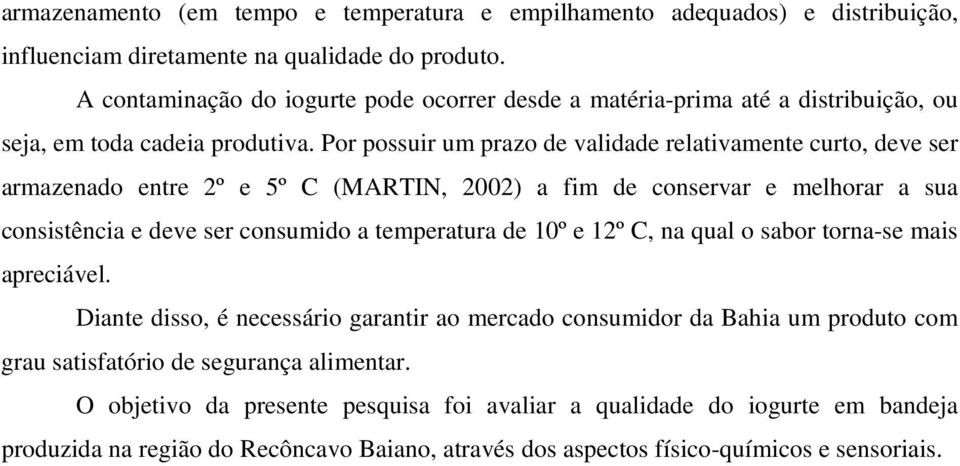 armazenamento (em tempo e temperatura e empilhamento adequados) e distribuição, influenciam diretamente na qualidade do produto.

A contaminação do iogurte pode ocorrer desde a matéria-prima até a distribuição, ou seja, em toda cadeia produtiva. Por possuir um prazo de validade relativamente curto, deve ser armazenado entre 2º e 5º C (MARTIN, 2002) a fim de conservar e melhorar a sua consistência e deve ser consumido a temperatura de 10º e 12º C, na qual o sabor torna-se mais apreciável.

Diante disso, é necessário garantir ao mercado consumidor da Bahia um produto com grau satisfatório de segurança alimentar.

O objetivo da presente pesquisa foi avaliar a qualidade do iogurte em bandeja produzida na região do Recôncavo Baiano, através dos aspectos físico-químicos e sensoriais.